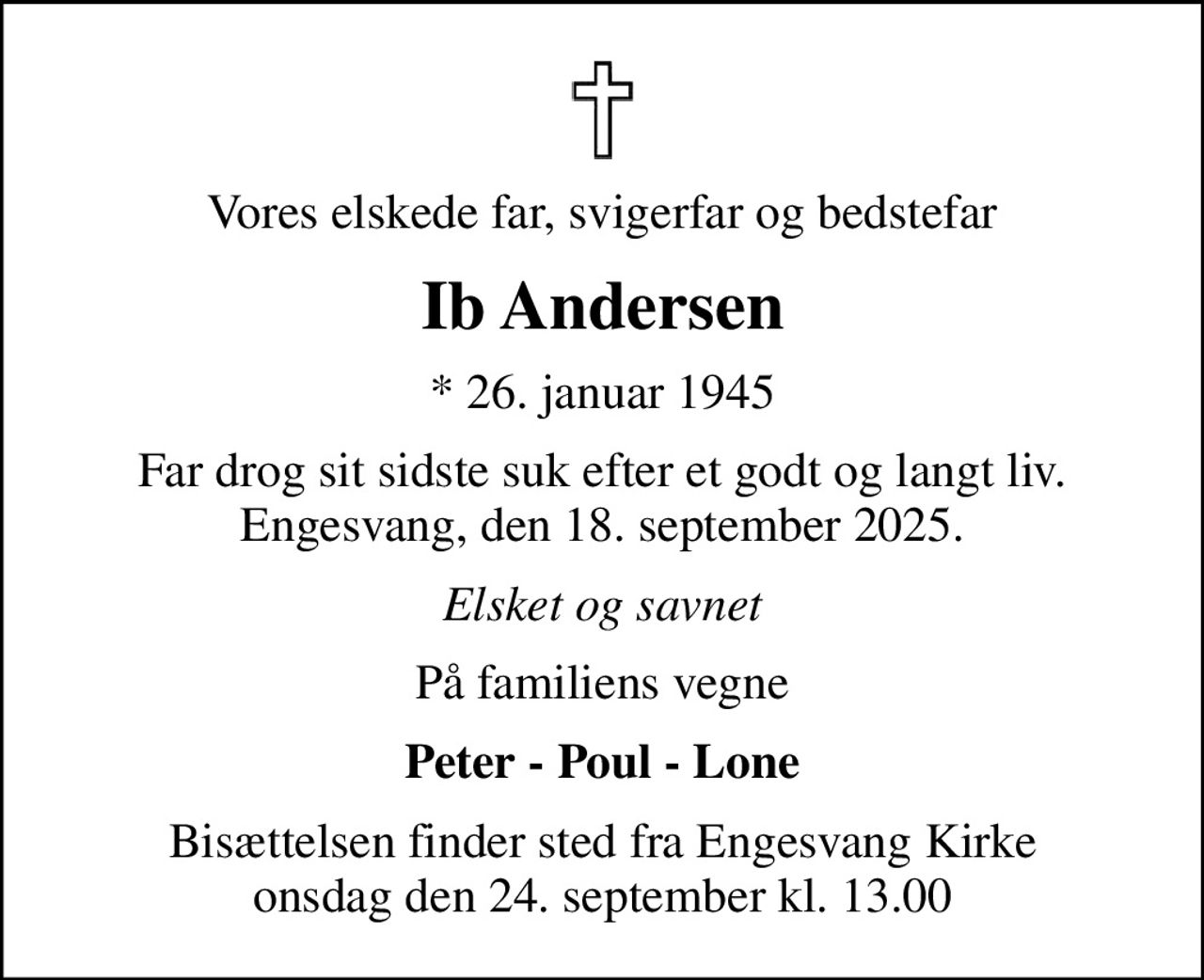 Vores elskede far, svigerfar og bedstefar

Ib Andersen

* 26. januar 1945

Far drog sit sidste suk efter et godt og langt liv.
Engesvang, den 18. september 2025.

Elsket og savnet

På familiens vegne

Peter - Poul - Lone

Bisættelsen finder sted fra Engesvang Kirke
onsdag den 24. september kl. 13.00